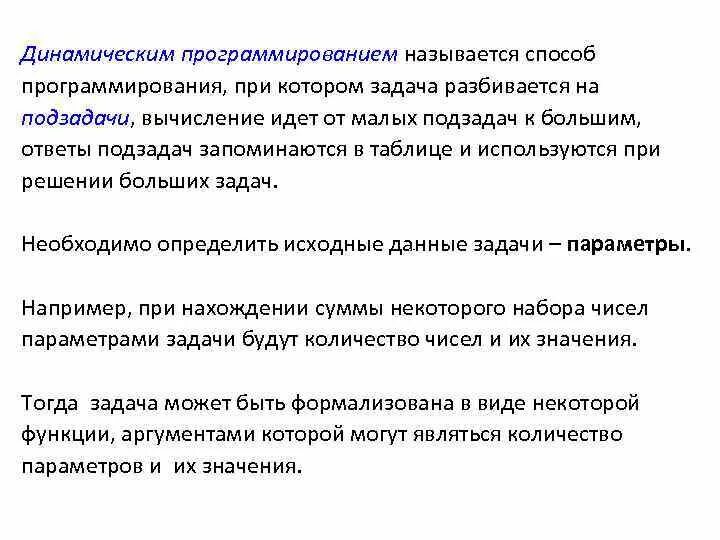 Динамическим программированием называется способ программирования, при котором задача разбивается на подзадачи, вычисление идет от малых подзадач к большим, ответы подзадач запоминаются в таблице и используются при решении больших задач.

Необходимо определить исходные данные задачи – параметры.

Например, при нахождении суммы некоторого набора чисел параметрами задачи будут количество чисел и их значения.

Тогда задача может быть формализована в виде некоторой функции, аргументами которой могут являться количество параметров и их значения.